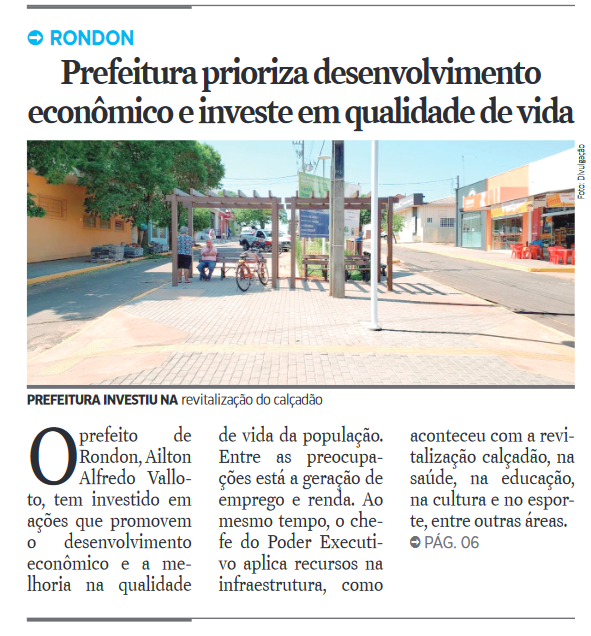 RONDON

Prefeitura prioriza desenvolvimento econômico e investe em qualidade de vida

Foto: Divulgação

PREFEITURA INVESTIU NA revitalização do calçadão

O prefeito de Rondon, Ailton Alfredo Valloto, tem investido em ações que promovem o desenvolvimento econômico e a melhoria na qualidade de vida da população. Entre as preocupações está a geração de emprego e renda. Ao mesmo tempo, o chefe do Poder Executivo aplica recursos na infraestrutura, como aconteceu com a revitalização calçadão, na saúde, na educação, na cultura e no esporte, entre outras áreas.

PÁG. 06